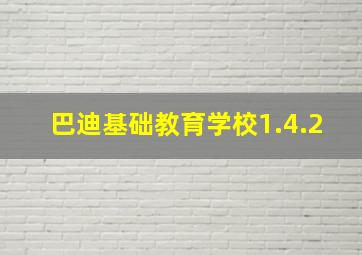 巴迪基础教育学校1.4.2